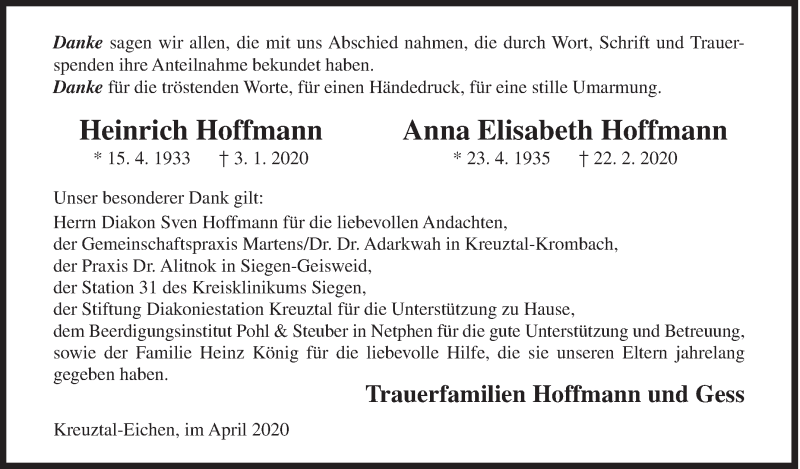 Danke sagen wir allen, die mit uns Abschied nahmen, die durch Wort, Schrift und Trauerspenden ihre Anteilnahme bekundet haben.
Danke für die tröstenden Worte, für einen Händedruck, für eine stille Umarmung.

Heinrich Hoffmann
* 15. 4. 1933 † 3. 1. 2020

Anna Elisabeth Hoffmann
* 23. 4. 1935 † 22. 2. 2020

Unser besonderer Dank gilt:
Herrn Diakon Sven Hoffmann für die liebevollen Andachten,
der Gemeinschaftspraxis Martens/Dr. Dr. Adarkwah in Kreuztal-Krombach,
der Praxis Dr. Alitnok in Siegen-Geisweid,
der Station 31 des Kreisklinikums Siegen,
der Stiftung Diakoniestation Kreuztal für die Unterstützung zu Hause,
dem Beerdigungsinstitut Pohl & Steuber in Netphen für die gute Unterstützung und Betreuung,
sowie der Familie Heinz König für die liebevolle Hilfe, die sie unseren Eltern jahrelang gegeben haben.

Trauerfamilien Hoffmann und Gess

Kreuztal-Eichen, im April 2020